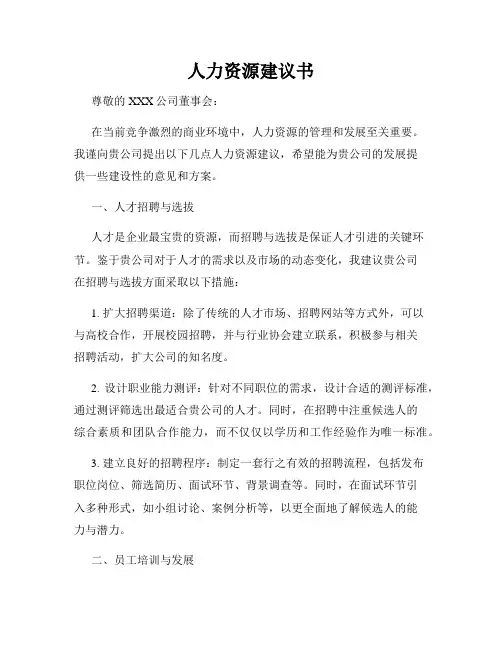 人力资源建议书

尊敬的 XXX 公司董事会：

在当前竞争激烈的商业环境中，人力资源的管理和发展至关重要。我谨向贵公司提出以下几点人力资源建议，希望能为贵公司的发展提供一些建设性的意见和方案。

一、人才招聘与选拔

人才是企业最宝贵的资源，而招聘与选拔是保证人才引进的关键环节。鉴于贵公司对于人才的需求以及市场的动态变化，我建议贵公司在招聘与选拔方面采取以下措施：

1. 扩大招聘渠道：除了传统的人才市场、招聘网站等方式外，可以与高校合作，开展校园招聘，并与行业协会建立联系，积极参与相关招聘活动，扩大公司的知名度。

2. 设计职业能力测评：针对不同职位的需求，设计合适的测评标准，通过测评筛选出最适合贵公司的人才。同时，在招聘中注重候选人的综合素质和团队合作能力，而不仅仅以学历和工作经验作为唯一标准。

3. 建立良好的招聘程序：制定一套行之有效的招聘流程，包括发布职位岗位、筛选简历、面试环节、背景调查等。同时，在面试环节引入多种形式，如小组讨论、案例分析等，以更全面地了解候选人的能力与潜力。

二、员工培训与发展